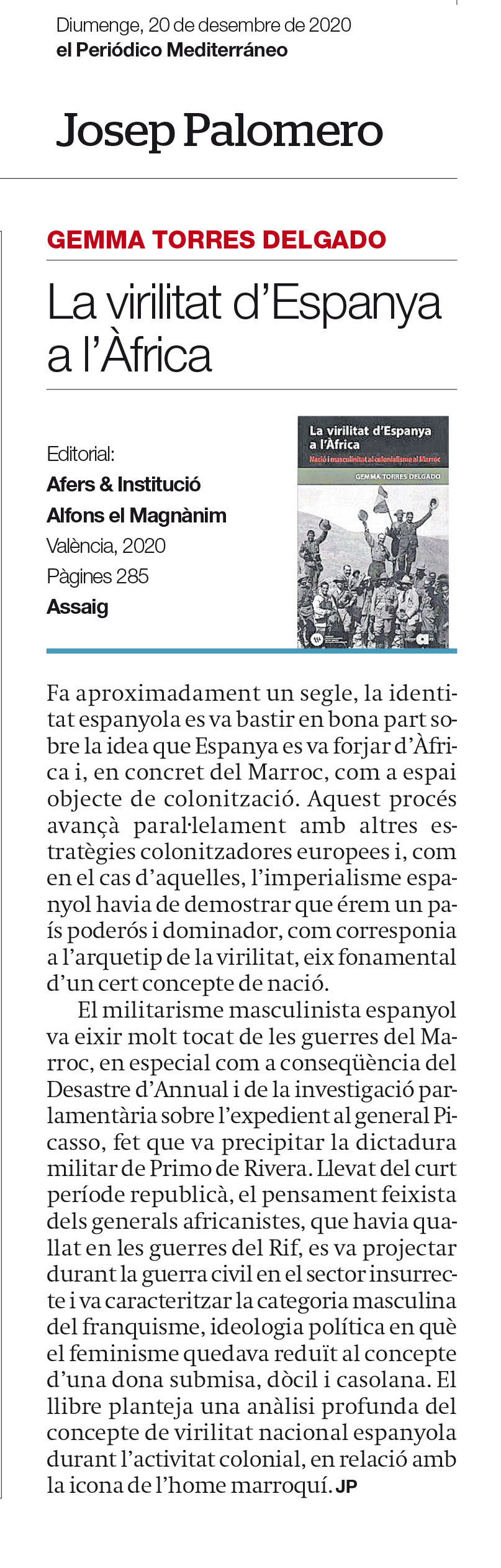 Diumenge, 20 de desembre de 2020
el Periódico Mediterráneo

Josep Palomero

GEMMA TORRES DELGADO

La virilitat d'Espanya a l'Àfrica

Editorial:
Afers & Institució Alfons el Magnànim
València, 2020
Pàgines 285
Assaig

La virilitat d'Espanya a l'Àfrica
Nació i masculinitat al colonialisme al Marroc
GEMMA TORRES DELGADO

Fa aproximadament un segle, la identitat espanyola es va bastir en bona part sobre la idea que Espanya es va forjar d'Àfrica i, en concret del Marroc, com a espai objecte de colonització. Aquest procés avançà paral·lelament amb altres estratègies colonitzadores europees i, com en el cas d'aquelles, l'imperialisme espanyol havia de demostrar que érem un país poderós i dominador, com corresponia a l'arquetip de la virilitat, eix fonamental d'un cert concepte de nació.

El militarisme masculinista espanyol va eixir molt tocat de les guerres del Marroc, en especial com a conseqüència del Desastre d'Annual i de la investigació parlamentària sobre l'expedient al general Picasso, fet que va precipitar la dictadura militar de Primo de Rivera. Llevat del curt període republicà, el pensament feixista dels generals africanistes, que havia quallat en les guerres del Rif, es va projectar durant la guerra civil en el sector insurrecte i va caracteritzar la categoria masculina del franquisme, ideologia política en què el feminisme quedava reduït al concepte d'una dona submisa, dòcil i casolana. El llibre planteja una anàlisi profunda del concepte de virilitat nacional espanyola durant l'activitat colonial, en relació amb la icona de l'home marroquí. JP